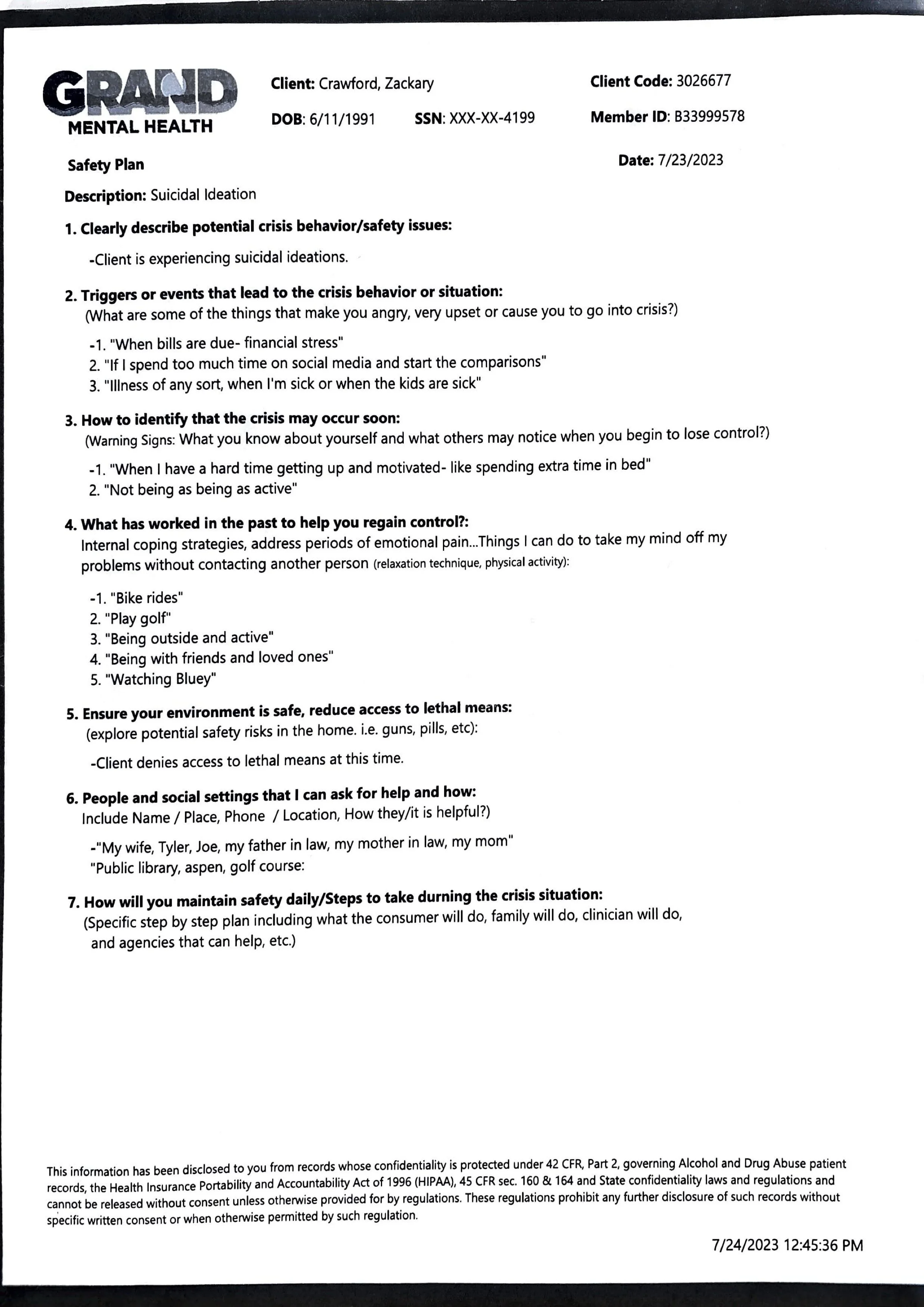 GRAND
MENTAL HEALTH

Client: Crawford, Zackary

Client Code: 3026677

DOB: 6/11/1991 SSN: XXX-XX-4199

Member ID: B33999578

Safety Plan

Date: 7/23/2023

Description: Suicidal Ideation

1. Clearly describe potential crisis behavior/safety issues:

-Client is experiencing suicidal ideations.

2. Triggers or events that lead to the crisis behavior or situation:
(What are some of the things that make you angry, very upset or cause you to go into crisis?)

-1. "When bills are due- financial stress"
2. "If I spend too much time on social media and start the comparisons"
3. "Illness of any sort, when I'm sick or when the kids are sick"

3. How to identify that the crisis may occur soon:
(Warning Signs: What you know about yourself and what others may notice when you begin to lose control?)

-1. "When I have a hard time getting up and motivated- like spending extra time in bed"
2. "Not being as being as active"

4. What has worked in the past to help you regain control?:
Internal coping strategies, address periods of emotional pain...Things I can do to take my mind off my problems without contacting another person (relaxation technique, physical activity):

-1. "Bike rides"
2. "Play golf"
3. "Being outside and active"
4. "Being with friends and loved ones"
5. "Watching Bluey"

5. Ensure your environment is safe, reduce access to lethal means:
(explore potential safety risks in the home. i.e. guns, pills, etc):

-Client denies access to lethal means at this time.

6. People and social settings that I can ask for help and how:
Include Name / Place, Phone / Location, How they/it is helpful?)

-"My wife, Tyler, Joe, my father in law, my mother in law, my mom"
"Public library, aspen, golf course:

7. How will you maintain safety daily/Steps to take durning the crisis situation:
(Specific step by step plan including what the consumer will do, family will do, clinician will do, and agencies that can help, etc.)

This information has been disclosed to you from records whose confidentiality is protected under 42 CFR, Part 2, governing Alcohol and Drug Abuse patient records, the Health Insurance Portability and Accountability Act of 1996 (HIPAA), 45 CFR sec. 160 & 164 and State confidentiality laws and regulations and cannot be released without consent unless otherwise provided for by regulations. These regulations prohibit any further disclosure of such records without specific written consent or when otherwise permitted by such regulation.

7/24/2023 12:45:36 PM